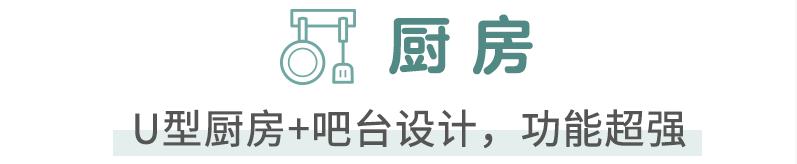 厨房

U型厨房+吧台设计，功能超强